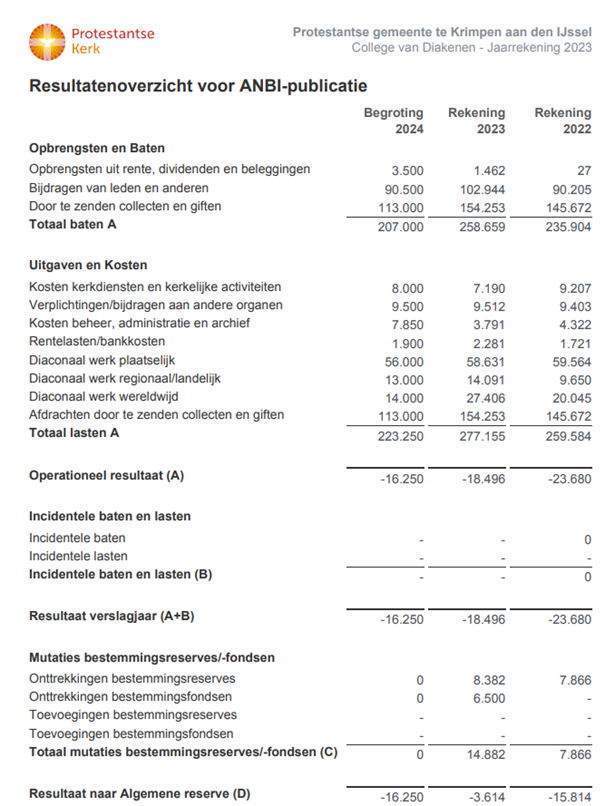 Protestantse Kerk

Protestantse gemeente te Krimpen aan den IJssel
College van Diakenen - Jaarrekening 2023

Resultatenoverzicht voor ANBI-publicatie

| | Begroting 2024 | Rekening 2023 | Rekening 2022 |
|---|---|---|---|
| **Opbrengsten en Baten** | | | |
| Opbrengsten uit rente, dividenden en beleggingen | 3.500 | 1.462 | 27 |
| Bijdragen van leden en anderen | 90.500 | 102.944 | 90.205 |
| Door te zenden collecten en giften | 113.000 | 154.253 | 145.672 |
| **Totaal baten A** | 207.000 | 258.659 | 235.904 |
| **Uitgaven en Kosten** | | | |
| Kosten kerkdiensten en kerkelijke activiteiten | 8.000 | 7.190 | 9.207 |
| Verplichtingen/bijdragen aan andere organen | 9.500 | 9.512 | 9.403 |
| Kosten beheer, administratie en archief | 7.850 | 3.791 | 4.322 |
| Rentelasten/bankkosten | 1.900 | 2.281 | 1.721 |
| Diaconaal werk plaatselijk | 56.000 | 58.631 | 59.564 |
| Diaconaal werk regionaal/landelijk | 13.000 | 14.091 | 9.650 |
| Diaconaal werk wereldwijd | 14.000 | 27.406 | 20.045 |
| Afdrachten door te zenden collecten en giften | 113.000 | 154.253 | 145.672 |
| **Totaal lasten A** | 223.250 | 277.155 | 259.584 |
| **Operationeel resultaat (A)** | -16.250 | -18.496 | -23.680 |
| **Incidentele baten en lasten** | | | |
| Incidentele baten | - | - | 0 |
| Incidentele lasten | - | - | - |
| **Incidentele baten en lasten (B)** | - | - | 0 |
| **Resultaat verslagjaar (A+B)** | -16.250 | -18.496 | -23.680 |
| **Mutaties bestemmingsreserves/-fondsen** | | | |
| Onttrekkingen bestemmingsreserves | 0 | 8.382 | 7.866 |
| Onttrekkingen bestemmingsfondsen | 0 | 6.500 | - |
| Toevoegingen bestemmingsreserves | - | - | - |
| Toevoegingen bestemmingsfondsen | - | - | - |
| **Totaal mutaties bestemmingsreserves/-fondsen (C)** | 0 | 14.882 | 7.866 |
| **Resultaat naar Algemene reserve (D)** | -16.250 | -3.614 | -15.814 |